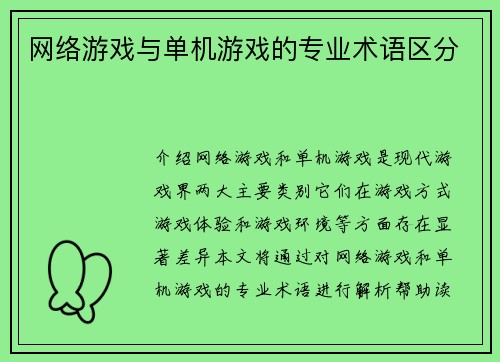 网络游戏与单机游戏的专业术语区分

介绍网络游戏和单机游戏是现代游戏界两大主要类别它们在游戏方式游戏体验和游戏环境等方面存在显著差异本文将通过对网络游戏和单机游戏的专业术语进行解析帮助读